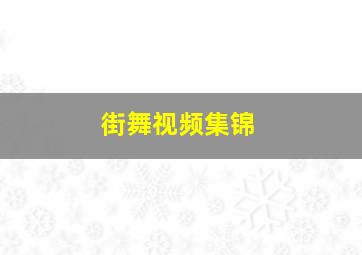 街舞视频集锦